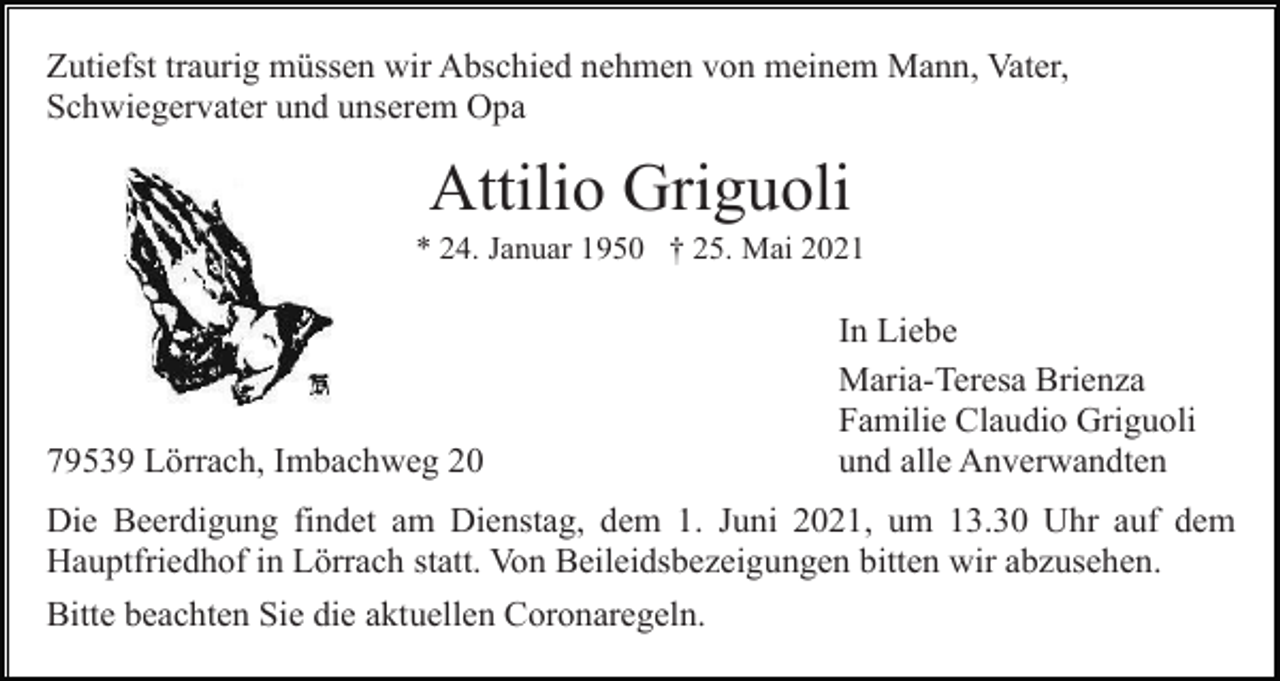 Zutiefst traurig müssen wir Abschied nehmen von meinem Mann, Vater, Schwiegervater und unserem Opa

Attilio Griguoli

* 24. Januar 1950 † 25. Mai 2021

In Liebe

Maria-Teresa Brienza
Familie Claudio Griguoli
und alle Anverwandten

79539 Lörrach, Imbachweg 20

Die Beerdigung findet am Dienstag, dem 1. Juni 2021, um 13.30 Uhr auf dem Hauptfriedhof in Lörrach statt. Von Beileidsbezeigungen bitten wir abzusehen.

Bitte beachten Sie die aktuellen Coronaregeln.